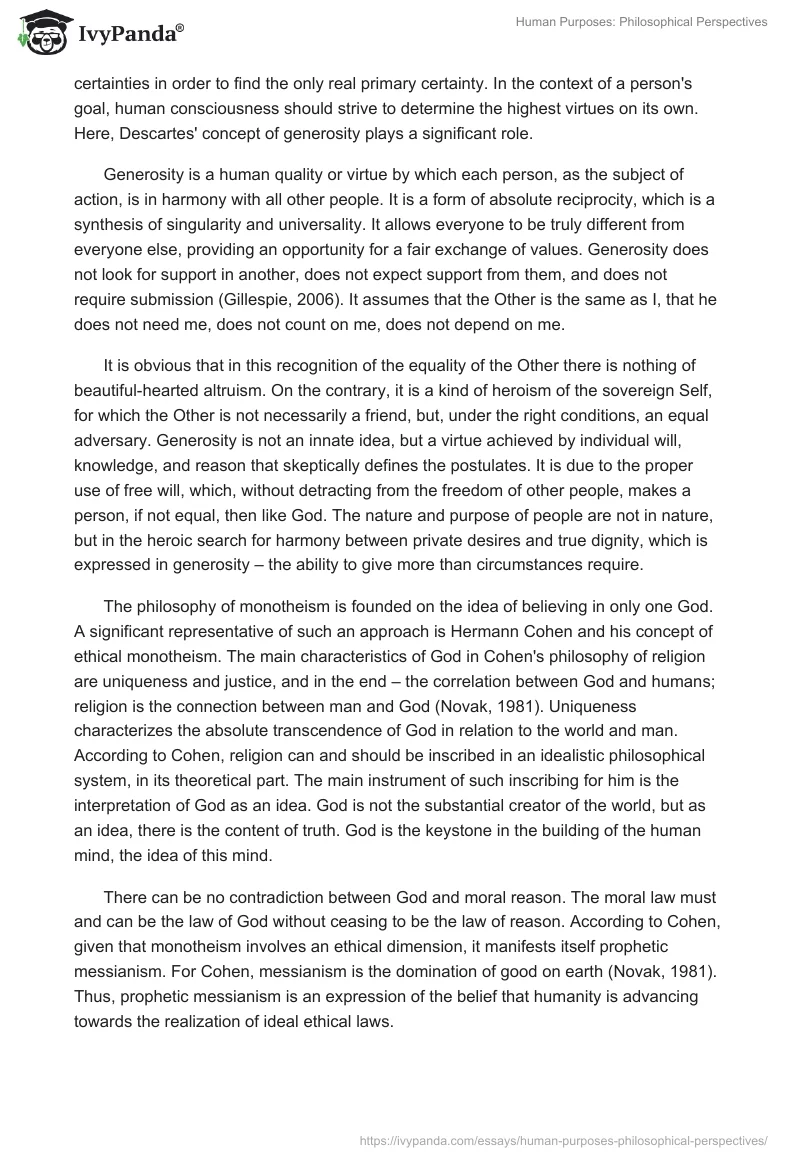 IvyPanda®

Human Purposes: Philosophical Perspectives

certainties in order to find the only real primary certainty. In the context of a person's goal, human consciousness should strive to determine the highest virtues on its own. Here, Descartes' concept of generosity plays a significant role.

Generosity is a human quality or virtue by which each person, as the subject of action, is in harmony with all other people. It is a form of absolute reciprocity, which is a synthesis of singularity and universality. It allows everyone to be truly different from everyone else, providing an opportunity for a fair exchange of values. Generosity does not look for support in another, does not expect support from them, and does not require submission (Gillespie, 2006). It assumes that the Other is the same as I, that he does not need me, does not count on me, does not depend on me.

It is obvious that in this recognition of the equality of the Other there is nothing of beautiful-hearted altruism. On the contrary, it is a kind of heroism of the sovereign Self, for which the Other is not necessarily a friend, but, under the right conditions, an equal adversary. Generosity is not an innate idea, but a virtue achieved by individual will, knowledge, and reason that skeptically defines the postulates. It is due to the proper use of free will, which, without detracting from the freedom of other people, makes a person, if not equal, then like God. The nature and purpose of people are not in nature, but in the heroic search for harmony between private desires and true dignity, which is expressed in generosity – the ability to give more than circumstances require.

The philosophy of monotheism is founded on the idea of believing in only one God. A significant representative of such an approach is Hermann Cohen and his concept of ethical monotheism. The main characteristics of God in Cohen's philosophy of religion are uniqueness and justice, and in the end – the correlation between God and humans; religion is the connection between man and God (Novak, 1981). Uniqueness characterizes the absolute transcendence of God in relation to the world and man. According to Cohen, religion can and should be inscribed in an idealistic philosophical system, in its theoretical part. The main instrument of such inscribing for him is the interpretation of God as an idea. God is not the substantial creator of the world, but as an idea, there is the content of truth. God is the keystone in the building of the human mind, the idea of this mind.

There can be no contradiction between God and moral reason. The moral law must and can be the law of God without ceasing to be the law of reason. According to Cohen, given that monotheism involves an ethical dimension, it manifests itself prophetic messianism. For Cohen, messianism is the domination of good on earth (Novak, 1981). Thus, prophetic messianism is an expression of the belief that humanity is advancing towards the realization of ideal ethical laws.

https://ivypanda.com/essays/human-purposes-philosophical-perspectives/